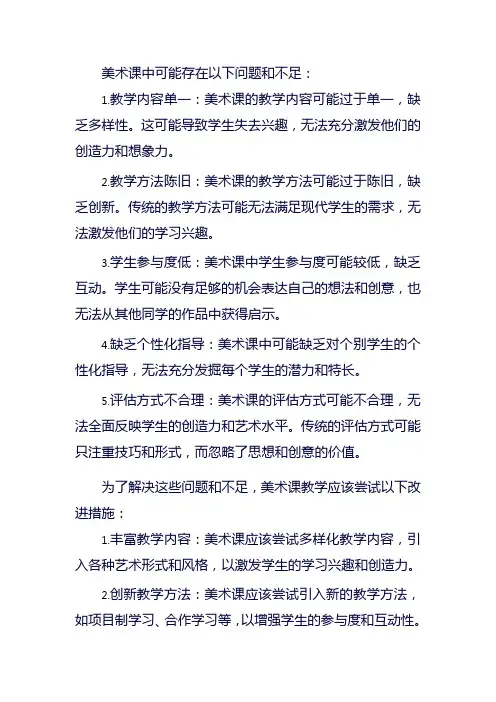 美术课中可能存在以下问题和不足：

1.教学内容单一：美术课的教学内容可能过于单一，缺乏多样性。这可能导致学生失去兴趣，无法充分激发他们的创造力和想象力。

2.教学方法陈旧：美术课的教学方法可能过于陈旧，缺乏创新。传统的教学方法可能无法满足现代学生的需求，无法激发他们的学习兴趣。

3.学生参与度低：美术课中学生参与度可能较低，缺乏互动。学生可能没有足够的机会表达自己的想法和创意，也无法从其他同学的作品中获得启示。

4.缺乏个性化指导：美术课中可能缺乏对个别学生的个性化指导，无法充分发掘每个学生的潜力和特长。

5.评估方式不合理：美术课的评估方式可能不合理，无法全面反映学生的创造力和艺术水平。传统的评估方式可能只注重技巧和形式，而忽略了思想和创意的价值。

为了解决这些问题和不足，美术课教学应该尝试以下改进措施：

1.丰富教学内容：美术课应该尝试多样化教学内容，引入各种艺术形式和风格，以激发学生的学习兴趣和创造力。

2.创新教学方法：美术课应该尝试引入新的教学方法，如项目制学习、合作学习等，以增强学生的参与度和互动性。